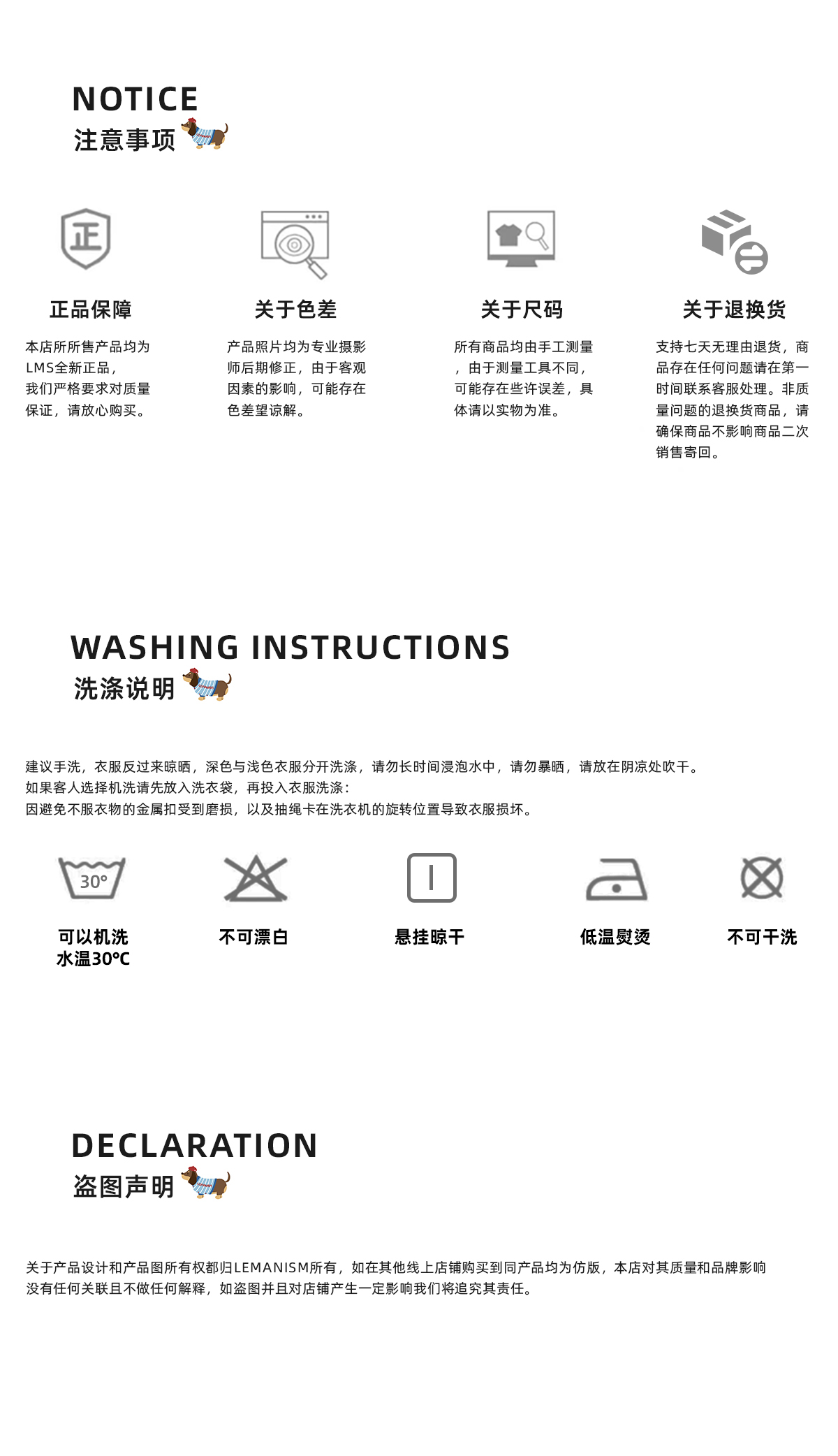 NOTICE
注意事项

正

正品保障

本店所所售产品均为LMS全新正品，我们严格要求对质量保证，请放心购买。

关于色差

产品照片均为专业摄影师后期修正，由于客观因素的影响，可能存在色差望谅解。

关于尺码

所有商品均由手工测量，由于测量工具不同，可能存在些许误差，具体请以实物为准。

关于退换货

支持七天无理由退货，商品存在任何问题请在第一时间联系客服处理。非质量问题的退换货商品，请确保商品不影响商品二次销售寄回。

WASHING INSTRUCTIONS
洗涤说明

建议手洗，衣服反过来晾晒，深色与浅色衣服分开洗涤，请勿长时间浸泡水中，请勿暴晒，请放在阴凉处吹干。
如果客人选择机洗请先放入洗衣袋，再投入衣服洗涤：
因避免不服衣物的金属扣受到磨损，以及抽绳卡在洗衣机的旋转位置导致衣服损坏。

30°

可以机洗
水温30°C

不可漂白

悬挂晾干

低温熨烫

不可干洗

DECLARATION
盗图声明

关于产品设计和产品图所有权都归LEMANISM所有，如在其他线上店铺购买到同产品均为仿版，本店对其质量和品牌影响没有任何关联且不做任何解释，如盗图并且对店铺产生一定影响我们将追究其责任。